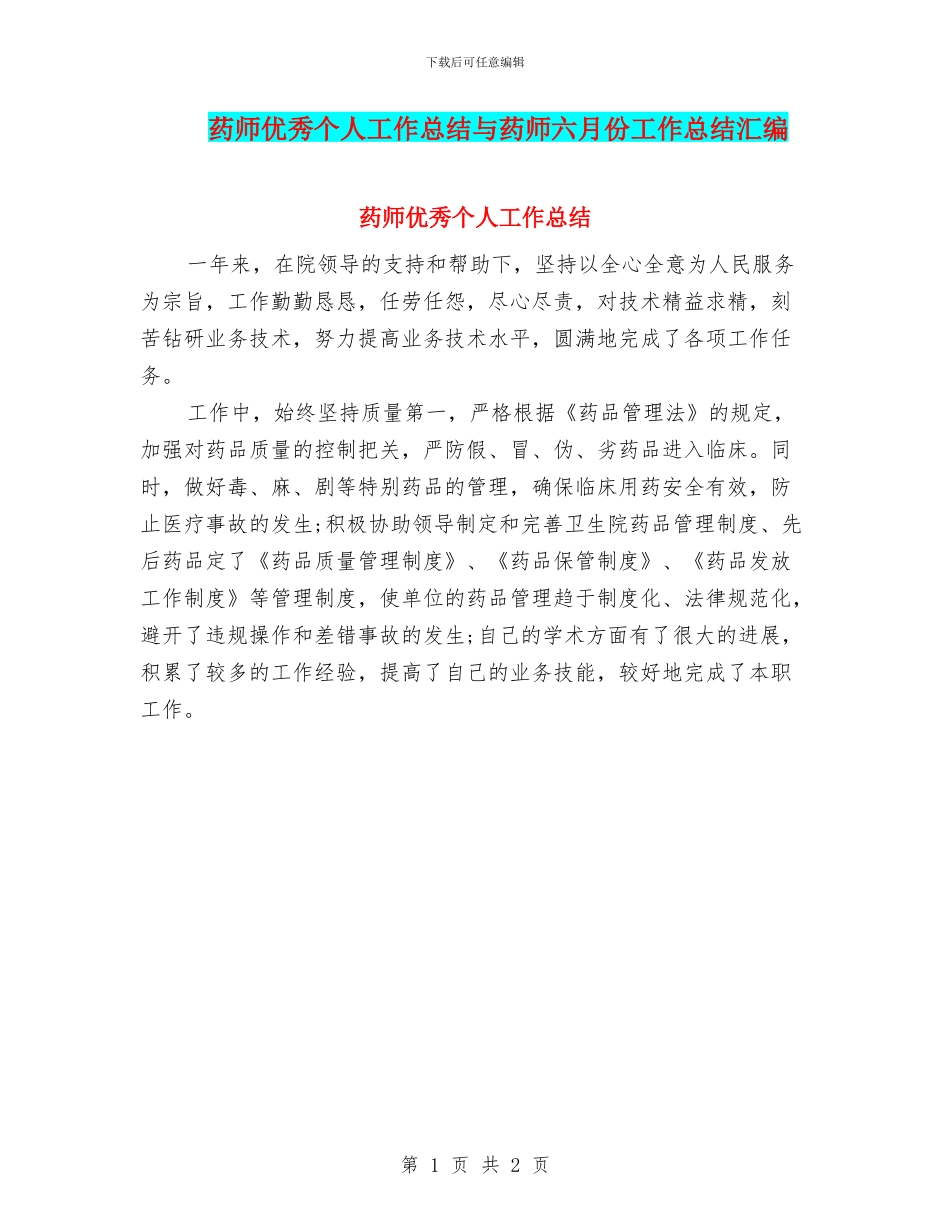 下载后可任意编辑

药师优秀个人工作总结与药师六月份工作总结汇编

药师优秀个人工作总结

一年来，在院领导的支持和帮助下，坚持以全心全意为人民服务为宗旨，工作勤勤恳恳，任劳任怨，尽心尽责，对技术精益求精，刻苦钻研业务技术，努力提高业务技术水平，圆满地完成了各项工作任务。

工作中，始终坚持质量第一，严格根据《药品管理法》的规定，加强对药品质量的控制把关，严防假、冒、伪、劣药品进入临床。同时，做好毒、麻、剧等特别药品的管理，确保临床用药安全有效，防止医疗事故的发生;积极协助领导制定和完善卫生院药品管理制度、先后药品定了《药品质量管理制度》、《药品保管制度》、《药品发放工作制度》等管理制度，使单位的药品管理趋于制度化、法律规范化，避开了违规操作和差错事故的发生;自己的学术方面有了很大的进展，积累了较多的工作经验，提高了自己的业务技能，较好地完成了本职工作。

第 1 页 共 2 页